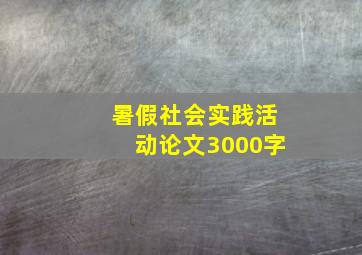 暑假社会实践活动论文3000字